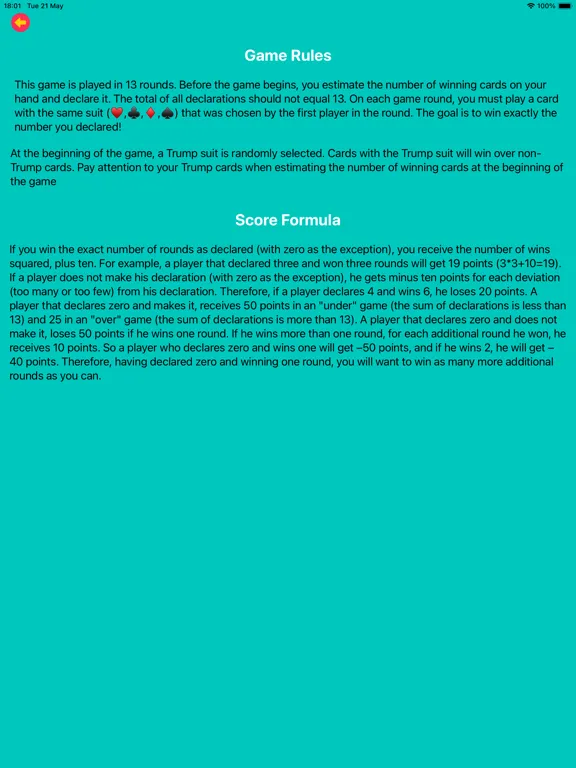 18:01 Tue 21 May

100%

Game Rules

This game is played in 13 rounds. Before the game begins, you estimate the number of winning cards on your hand and declare it. The total of all declarations should not equal 13. On each game round, you must play a card with the same suit (♥,♣,♦,♠) that was chosen by the first player in the round. The goal is to win exactly the number you declared!

At the beginning of the game, a Trump suit is randomly selected. Cards with the Trump suit will win over non-Trump cards. Pay attention to your Trump cards when estimating the number of winning cards at the beginning of the game

Score Formula

If you win the exact number of rounds as declared (with zero as the exception), you receive the number of wins squared, plus ten. For example, a player that declared three and won three rounds will get 19 points (3*3+10=19). If a player does not make his declaration (with zero as the exception), he gets minus ten points for each deviation (too many or too few) from his declaration. Therefore, if a player declares 4 and wins 6, he loses 20 points. A player that declares zero and makes it, receives 50 points in an "under" game (the sum of declarations is less than 13) and 25 in an "over" game (the sum of declarations is more than 13). A player that declares zero and does not make it, loses 50 points if he wins one round. If he wins more than one round, for each additional round he won, he receives 10 points. So a player who declares zero and wins one will get –50 points, and if he wins 2, he will get –40 points. Therefore, having declared zero and winning one round, you will want to win as many more additional rounds as you can.